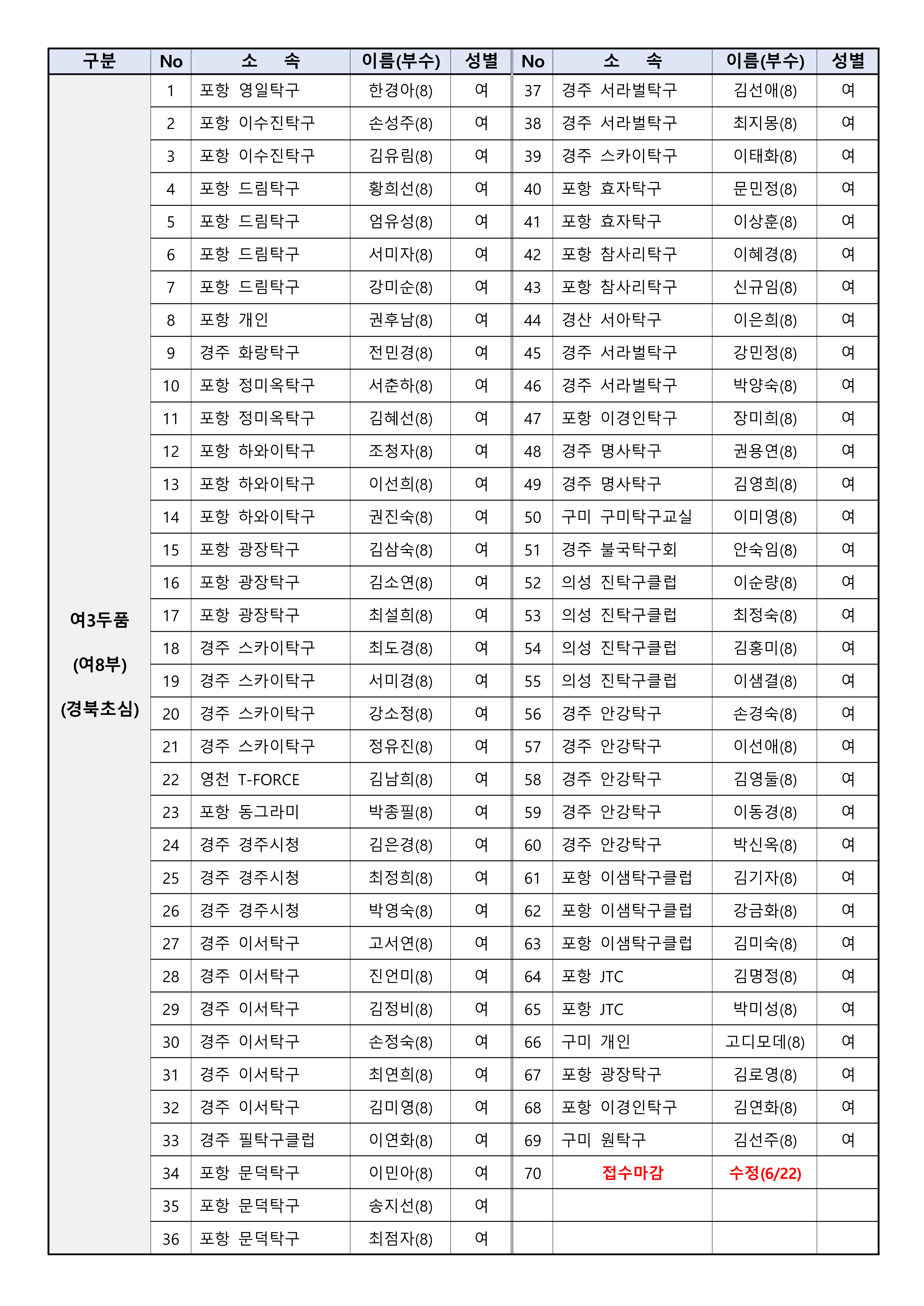 | 구분 | No | 소 속 | 이름(부수) | 성별 | No | 소 속 | 이름(부수) | 성별 |
|---|---|---|---|---|---|---|---|---|
| 여3두품 (여8부) (경북초심) | 1 | 포항 영일탁구 | 한경아(8) | 여 | 37 | 경주 서라벌탁구 | 김선애(8) | 여 |
| | 2 | 포항 이수진탁구 | 손성주(8) | 여 | 38 | 경주 서라벌탁구 | 최지몽(8) | 여 |
| | 3 | 포항 이수진탁구 | 김유림(8) | 여 | 39 | 경주 스카이탁구 | 이태화(8) | 여 |
| | 4 | 포항 드림탁구 | 황희선(8) | 여 | 40 | 포항 효자탁구 | 문민정(8) | 여 |
| | 5 | 포항 드림탁구 | 엄유성(8) | 여 | 41 | 포항 효자탁구 | 이상훈(8) | 여 |
| | 6 | 포항 드림탁구 | 서미자(8) | 여 | 42 | 포항 참사리탁구 | 이혜경(8) | 여 |
| | 7 | 포항 드림탁구 | 강미순(8) | 여 | 43 | 포항 참사리탁구 | 신규임(8) | 여 |
| | 8 | 포항 개인 | 권후남(8) | 여 | 44 | 경산 서아탁구 | 이은희(8) | 여 |
| | 9 | 경주 화랑탁구 | 전민경(8) | 여 | 45 | 경주 서라벌탁구 | 강민정(8) | 여 |
| | 10 | 포항 정미옥탁구 | 서춘하(8) | 여 | 46 | 경주 서라벌탁구 | 박양숙(8) | 여 |
| | 11 | 포항 정미옥탁구 | 김혜선(8) | 여 | 47 | 포항 이경인탁구 | 장미희(8) | 여 |
| | 12 | 포항 하와이탁구 | 조청자(8) | 여 | 48 | 경주 명사탁구 | 권용연(8) | 여 |
| | 13 | 포항 하와이탁구 | 이선희(8) | 여 | 49 | 경주 명사탁구 | 김영희(8) | 여 |
| | 14 | 포항 하와이탁구 | 권진숙(8) | 여 | 50 | 구미 구미탁구교실 | 이미영(8) | 여 |
| | 15 | 포항 광장탁구 | 김삼숙(8) | 여 | 51 | 경주 불국탁구회 | 안숙임(8) | 여 |
| | 16 | 포항 광장탁구 | 김소연(8) | 여 | 52 | 의성 진탁구클럽 | 이순량(8) | 여 |
| | 17 | 포항 광장탁구 | 최설희(8) | 여 | 53 | 의성 진탁구클럽 | 최정숙(8) | 여 |
| | 18 | 경주 스카이탁구 | 최도경(8) | 여 | 54 | 의성 진탁구클럽 | 김홍미(8) | 여 |
| | 19 | 경주 스카이탁구 | 서미경(8) | 여 | 55 | 의성 진탁구클럽 | 이샘결(8) | 여 |
| | 20 | 경주 스카이탁구 | 강소정(8) | 여 | 56 | 경주 안강탁구 | 손경숙(8) | 여 |
| | 21 | 경주 스카이탁구 | 정유진(8) | 여 | 57 | 경주 안강탁구 | 이선애(8) | 여 |
| | 22 | 영천 T-FORCE | 김남희(8) | 여 | 58 | 경주 안강탁구 | 김영둘(8) | 여 |
| | 23 | 포항 동그라미 | 박종필(8) | 여 | 59 | 경주 안강탁구 | 이동경(8) | 여 |
| | 24 | 경주 경주시청 | 김은경(8) | 여 | 60 | 경주 안강탁구 | 박신옥(8) | 여 |
| | 25 | 경주 경주시청 | 최정희(8) | 여 | 61 | 포항 이샘탁구클럽 | 김기자(8) | 여 |
| | 26 | 경주 경주시청 | 박영숙(8) | 여 | 62 | 포항 이샘탁구클럽 | 강금화(8) | 여 |
| | 27 | 경주 이서탁구 | 고서연(8) | 여 | 63 | 포항 이샘탁구클럽 | 김미숙(8) | 여 |
| | 28 | 경주 이서탁구 | 진언미(8) | 여 | 64 | 포항 JTC | 김명정(8) | 여 |
| | 29 | 경주 이서탁구 | 김정비(8) | 여 | 65 | 포항 JTC | 박미성(8) | 여 |
| | 30 | 경주 이서탁구 | 손정숙(8) | 여 | 66 | 구미 개인 | 고디모데(8) | 여 |
| | 31 | 경주 이서탁구 | 최연희(8) | 여 | 67 | 포항 광장탁구 | 김로영(8) | 여 |
| | 32 | 경주 이서탁구 | 김미영(8) | 여 | 68 | 포항 이경인탁구 | 김연화(8) | 여 |
| | 33 | 경주 필탁구클럽 | 이연화(8) | 여 | 69 | 구미 원탁구 | 김선주(8) | 여 |
| | 34 | 포항 문덕탁구 | 이민아(8) | 여 | 70 | 접수마감 | 수정(6/22) | |
| | 35 | 포항 문덕탁구 | 송지선(8) | 여 | | | | |
| | 36 | 포항 문덕탁구 | 최점자(8) | 여 | | | | |